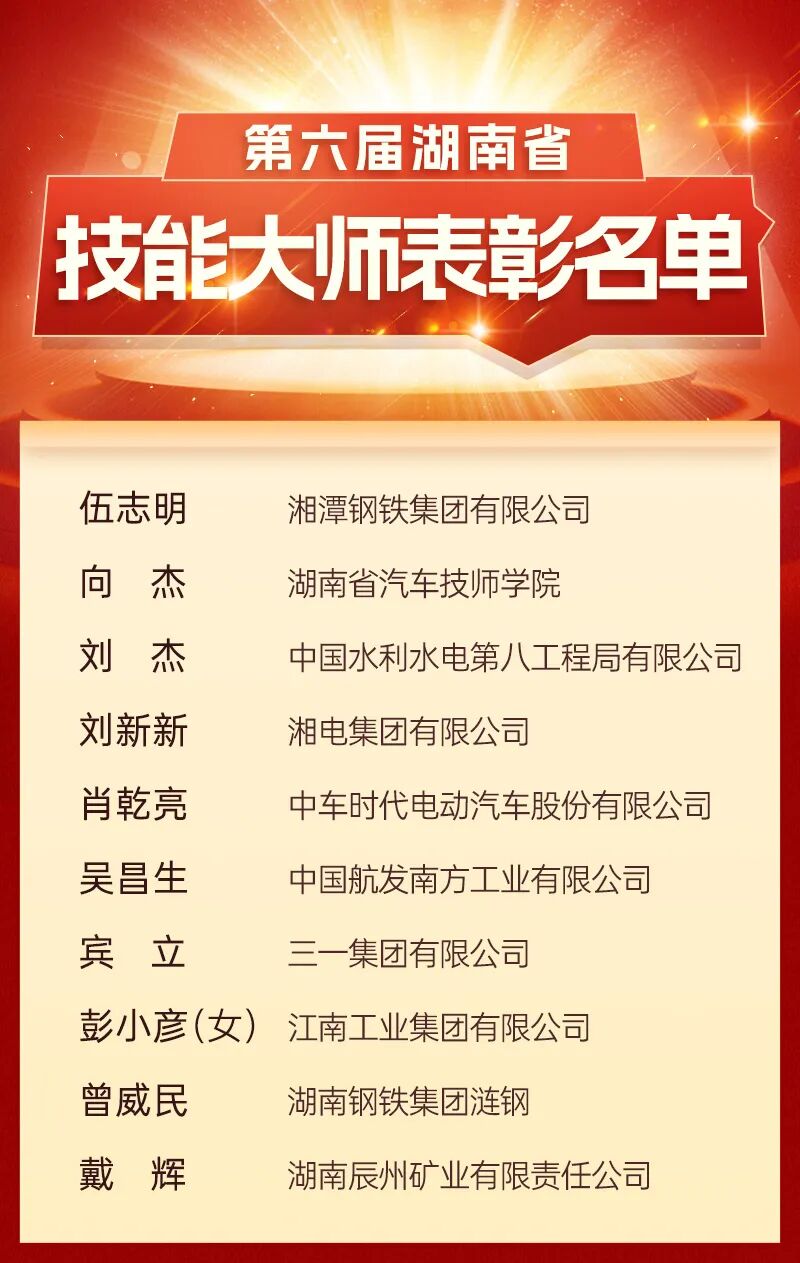 第六届湖南省

技能大师表彰名单

伍志明 湘潭钢铁集团有限公司

向 杰 湖南省汽车技师学院

刘 杰 中国水利水电第八工程局有限公司

刘新新 湘电集团有限公司

肖乾亮 中车时代电动汽车股份有限公司

吴昌生 中国航发南方工业有限公司

宾 立 三一集团有限公司

彭小彦(女) 江南工业集团有限公司

曾威民 湖南钢铁集团涟钢

戴 辉 湖南辰州矿业有限责任公司